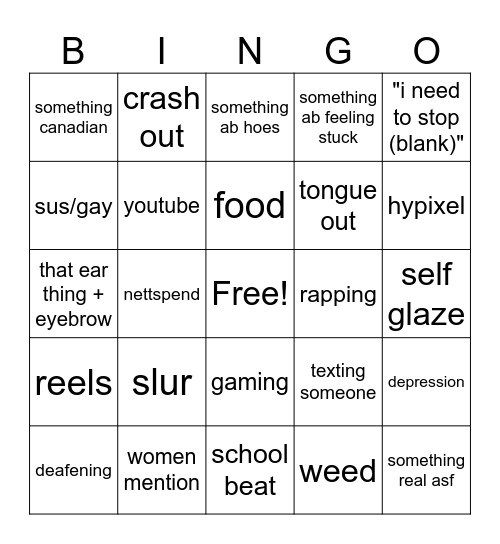 | B | I | N | G | O |
|---|---|---|---|---|
| something canadian | crash out | something ab hoes | something ab feeling stuck | "i need to stop (blank)" |
| sus/gay | youtube | food | tongue out | hypixel |
| that ear thing + eyebrow | nettspend | Free! | rapping | self glaze |
| reels | slur | gaming | texting someone | depression |
| deafening | women mention | school beat | weed | something real asf |